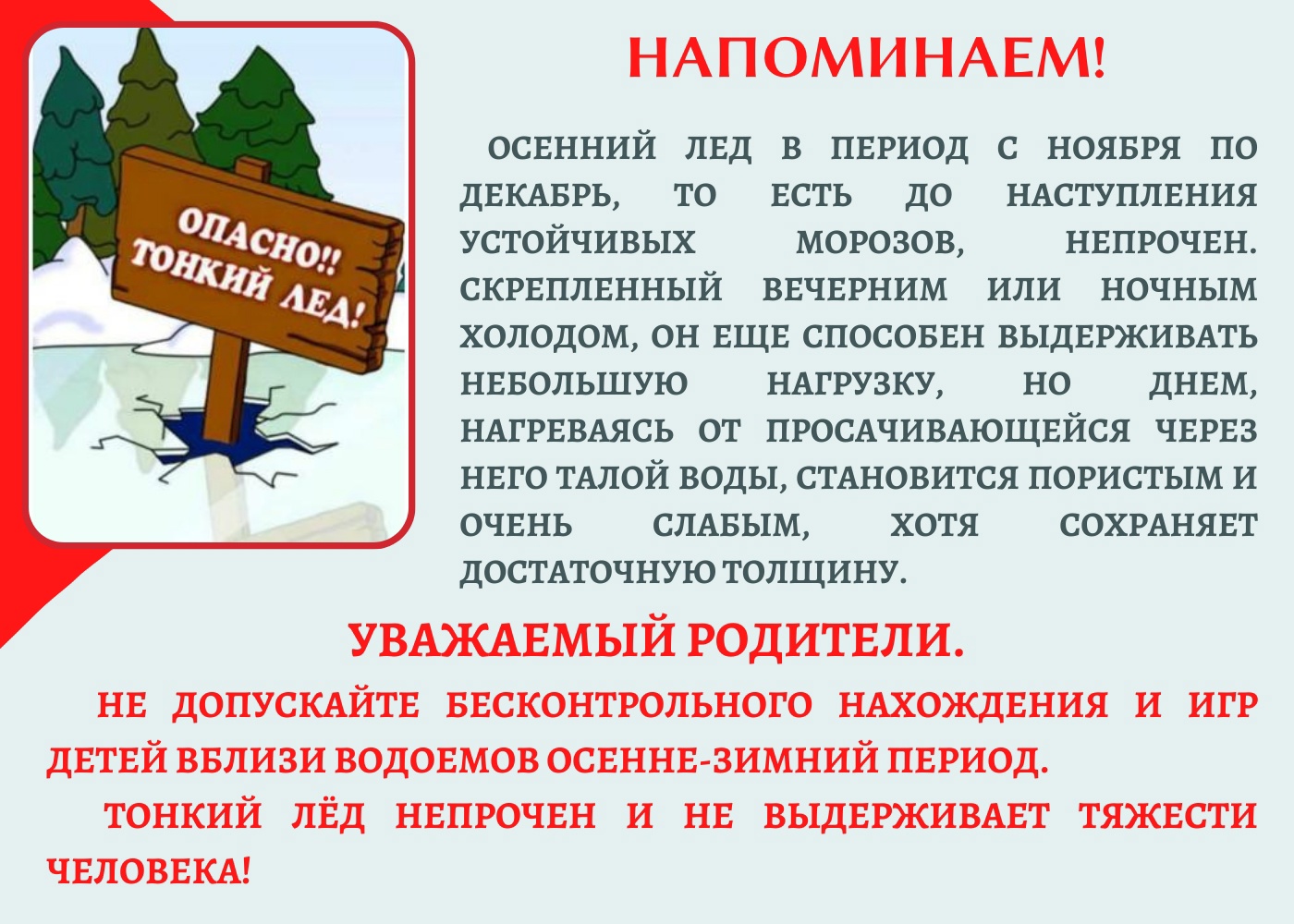 ОПАСНО!! ТОНКИЙ ЛЕД!

НАПОМИНАЕМ!

ОСЕННИЙ ЛЕД В ПЕРИОД С НОЯБРЯ ПО ДЕКАБРЬ, ТО ЕСТЬ ДО НАСТУПЛЕНИЯ УСТОЙЧИВЫХ МОРОЗОВ, НЕПРОЧЕН. СКРЕПЛЕННЫЙ ВЕЧЕРНИМ ИЛИ НОЧНЫМ ХОЛОДОМ, ОН ЕЩЕ СПОСОБЕН ВЫДЕРЖИВАТЬ НЕБОЛЬШУЮ НАГРУЗКУ, НО ДНЕМ, НАГРЕВАЯСЬ ОТ ПРОСАЧИВАЮЩЕЙСЯ ЧЕРЕЗ НЕГО ТАЛОЙ ВОДЫ, СТАНОВИТСЯ ПОРИСТЫМ И ОЧЕНЬ СЛАБЫМ, ХОТЯ СОХРАНЯЕТ ДОСТАТОЧНУЮ ТОЛЩИНУ.

УВАЖАЕМЫЙ РОДИТЕЛИ.

НЕ ДОПУСКАЙТЕ БЕСКОНТРОЛЬНОГО НАХОЖДЕНИЯ И ИГР ДЕТЕЙ ВБЛИЗИ ВОДОЕМОВ ОСЕННЕ-ЗИМНИЙ ПЕРИОД.

ТОНКИЙ ЛЁД НЕПРОЧЕН И НЕ ВЫДЕРЖИВАЕТ ТЯЖЕСТИ ЧЕЛОВЕКА!